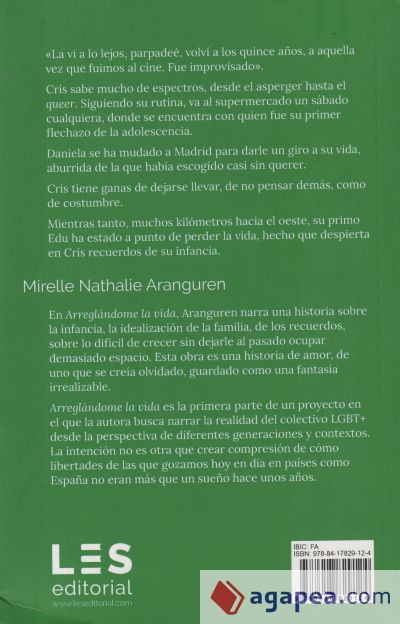 «La vi a lo lejos, parpadeé, volví a los quince años, a aquella vez que fuimos al cine. Fue improvisado».

Cris sabe mucho de espectros, desde el asperger hasta el queer. Siguiendo su rutina, va al supermercado un sábado cualquiera, donde se encuentra con quien fue su primer flechazo de la adolescencia.

Daniela se ha mudado a Madrid para darle un giro a su vida, aburrida de la que había escogido casi sin querer.

Cris tiene ganas de dejarse llevar, de no pensar demás, como de costumbre.

Mientras tanto, muchos kilómetros hacia el oeste, su primo Edu ha estado a punto de perder la vida, hecho que despierta en Cris recuerdos de su infancia.

Mirelle Nathalie Aranguren

En Arreglándome la vida, Aranguren narra una historia sobre la infancia, la idealización de la familia, de los recuerdos, sobre lo difícil de crecer sin dejarle al pasado ocupar demasiado espacio. Esta obra es una historia de amor, de uno que se creía olvidado, guardado como una fantasía irrealizable.

Arreglándome la vida es la primera parte de un proyecto en el que la autora busca narrar la realidad del colectivo LGBT+ desde la perspectiva de diferentes generaciones y contextos. La intención no es otra que crear compresión de cómo libertades de las que gozamos hoy en día en países como España no eran más que un sueño hace unos años.

LES
editorial
www.leseditorial.com

IBIC: FA
ISBN: 978-84-17829-12-4

agapea.com